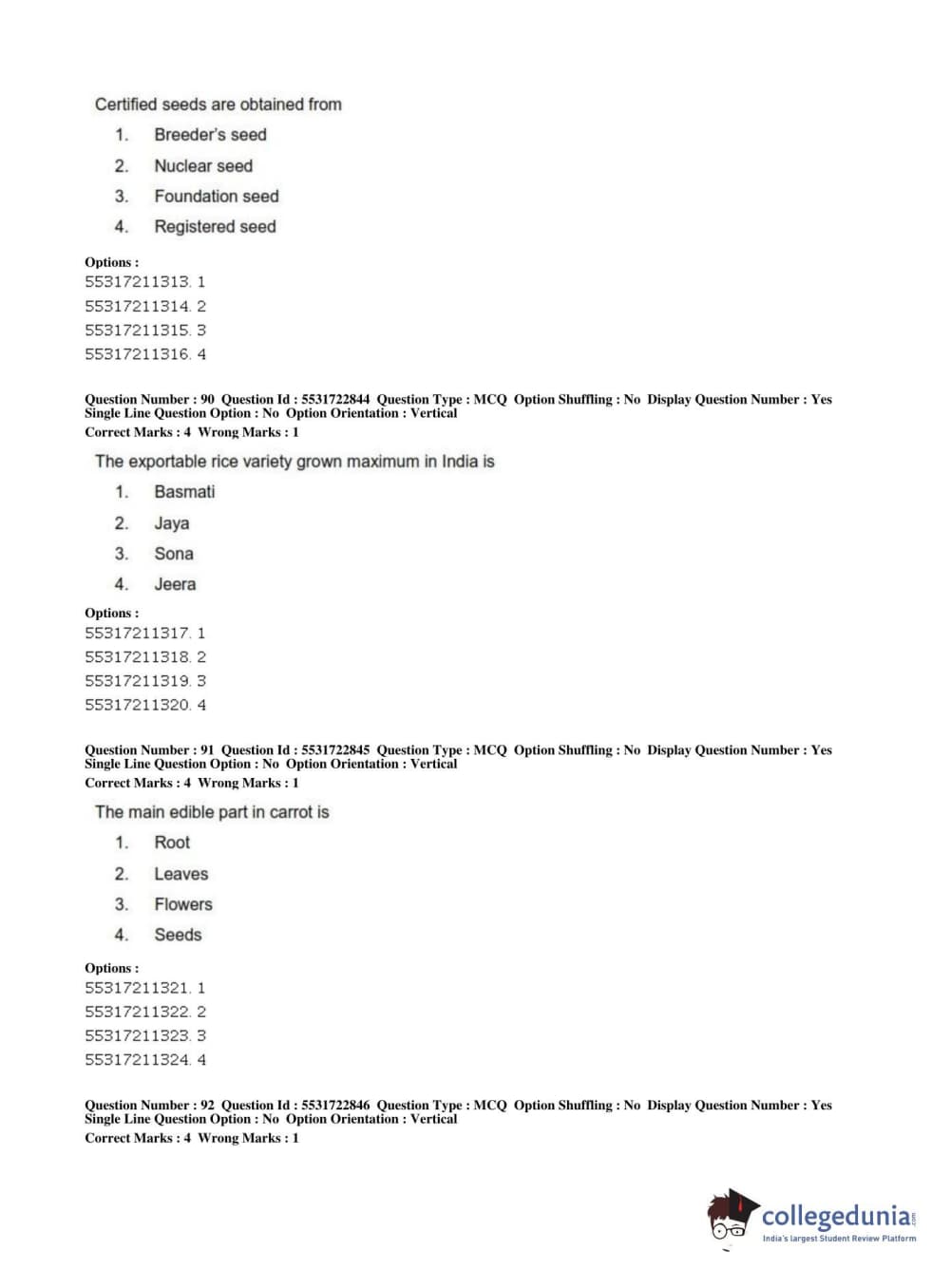 Certified seeds are obtained from

1. Breeder's seed
2. Nuclear seed
3. Foundation seed
4. Registered seed

Options :
55317211313. 1
55317211314. 2
55317211315. 3
55317211316. 4

Question Number : 90 Question Id : 5531722844 Question Type : MCQ Option Shuffling : No Display Question Number : Yes Single Line Question Option : No Option Orientation : Vertical
Correct Marks : 4 Wrong Marks : 1

The exportable rice variety grown maximum in India is

1. Basmati
2. Jaya
3. Sona
4. Jeera

Options :
55317211317. 1
55317211318. 2
55317211319. 3
55317211320. 4

Question Number : 91 Question Id : 5531722845 Question Type : MCQ Option Shuffling : No Display Question Number : Yes Single Line Question Option : No Option Orientation : Vertical
Correct Marks : 4 Wrong Marks : 1

The main edible part in carrot is

1. Root
2. Leaves
3. Flowers
4. Seeds

Options :
55317211321. 1
55317211322. 2
55317211323. 3
55317211324. 4

Question Number : 92 Question Id : 5531722846 Question Type : MCQ Option Shuffling : No Display Question Number : Yes Single Line Question Option : No Option Orientation : Vertical
Correct Marks : 4 Wrong Marks : 1

collegedunia.com
India's largest Student Review Platform